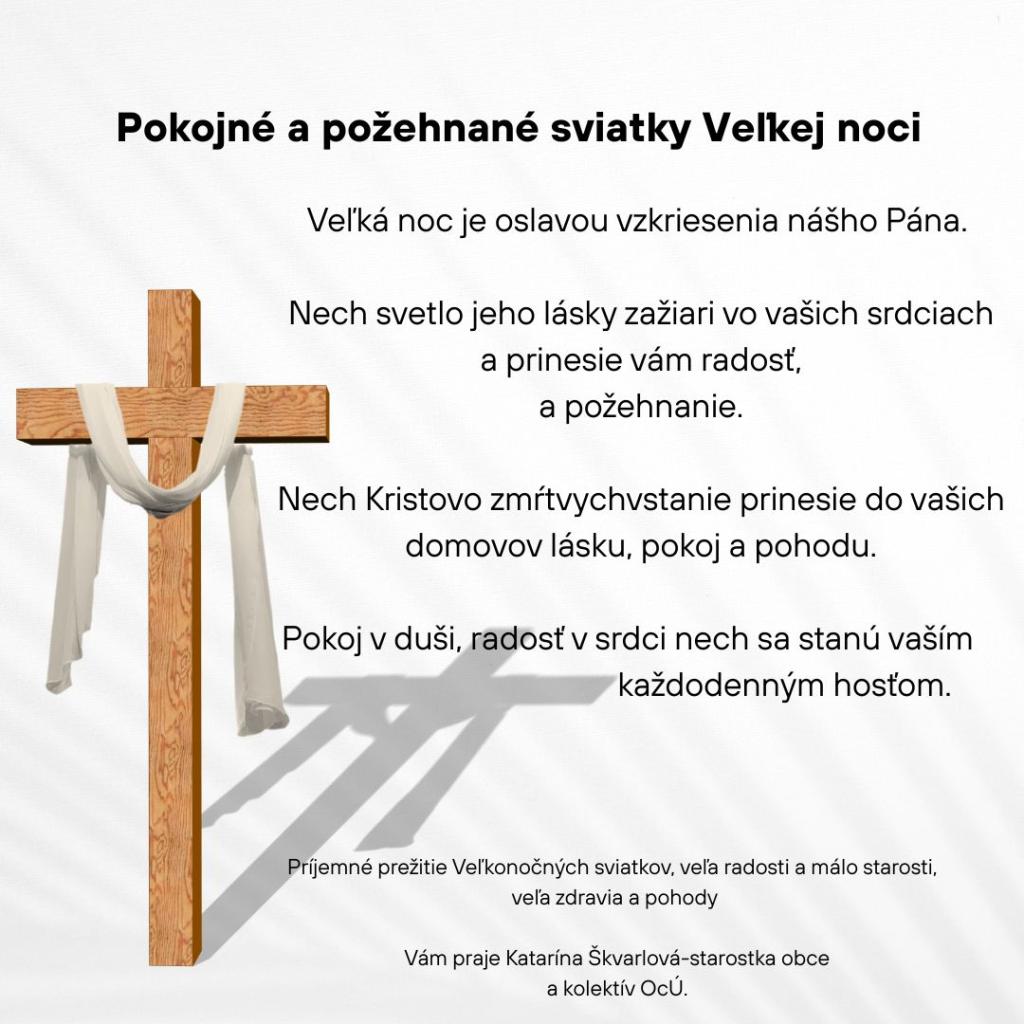 Pokojné a požehnané sviatky Veľkej noci

Veľká noc je oslavou vzkriesenia nášho Pána.

Nech svetlo jeho lásky zažiari vo vašich srdciach a prinesie vám radosť, a požehnanie.

Nech Kristovo zmŕtvychvstanie prinesie do vašich domovov lásku, pokoj a pohodu.

Pokoj v duši, radosť v srdci nech sa stanú vaším každodenným hosťom.

Príjemné prežitie Veľkonočných sviatkov, veľa radosti a málo starosti, veľa zdravia a pohody

Vám praje Katarína Škvarlová-starostka obce a kolektív OcÚ.